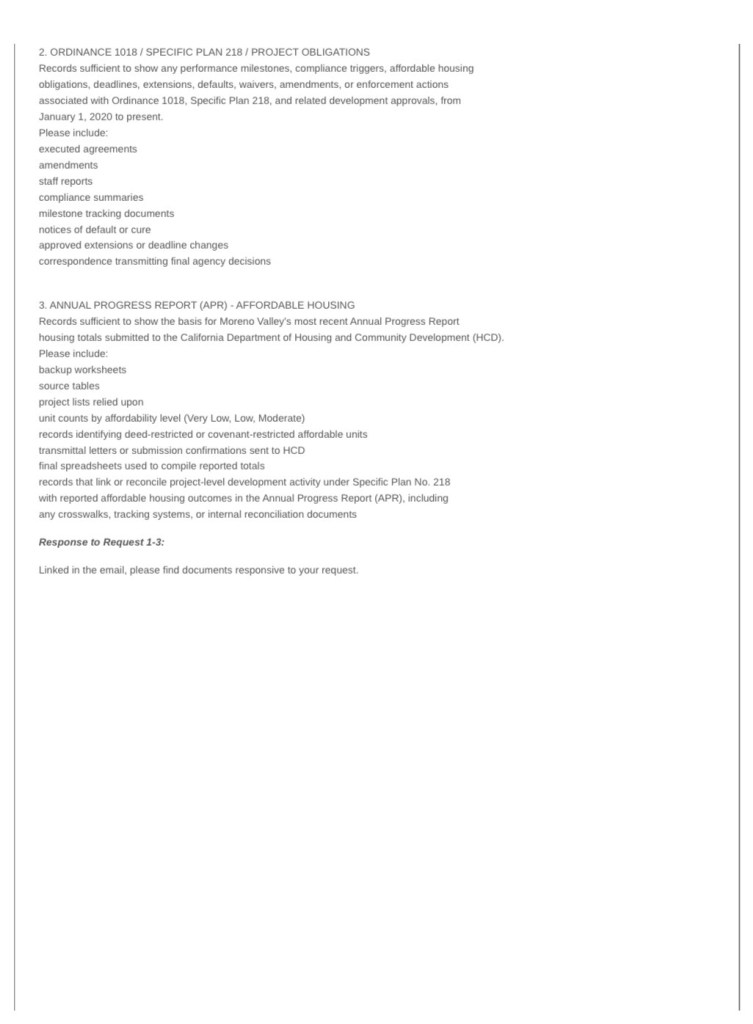 2. ORDINANCE 1018 / SPECIFIC PLAN 218 / PROJECT OBLIGATIONS

Records sufficient to show any performance milestones, compliance triggers, affordable housing obligations, deadlines, extensions, defaults, waivers, amendments, or enforcement actions associated with Ordinance 1018, Specific Plan 218, and related development approvals, from January 1, 2020 to present.

Please include:
executed agreements
amendments
staff reports
compliance summaries
milestone tracking documents
notices of default or cure
approved extensions or deadline changes
correspondence transmitting final agency decisions

3. ANNUAL PROGRESS REPORT (APR) - AFFORDABLE HOUSING

Records sufficient to show the basis for Moreno Valley's most recent Annual Progress Report housing totals submitted to the California Department of Housing and Community Development (HCD).

Please include:
backup worksheets
source tables
project lists relied upon
unit counts by affordability level (Very Low, Low, Moderate)
records identifying deed-restricted or covenant-restricted affordable units
transmittal letters or submission confirmations sent to HCD
final spreadsheets used to compile reported totals
records that link or reconcile project-level development activity under Specific Plan No. 218 with reported affordable housing outcomes in the Annual Progress Report (APR), including any crosswalks, tracking systems, or internal reconciliation documents

Response to Request 1-3:

Linked in the email, please find documents responsive to your request.